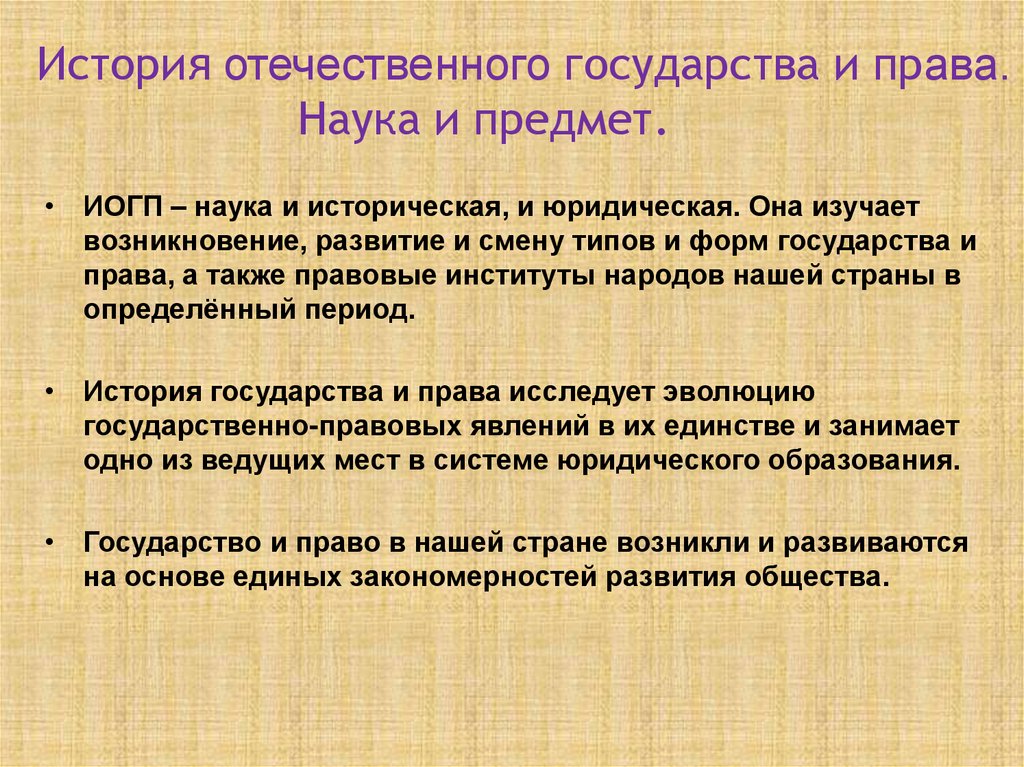 История отечественного государства и права. Наука и предмет.

• ИОГП – наука и историческая, и юридическая. Она изучает возникновение, развитие и смену типов и форм государства и права, а также правовые институты народов нашей страны в определённый период.

• История государства и права исследует эволюцию государственно-правовых явлений в их единстве и занимает одно из ведущих мест в системе юридического образования.

• Государство и право в нашей стране возникли и развиваются на основе единых закономерностей развития общества.